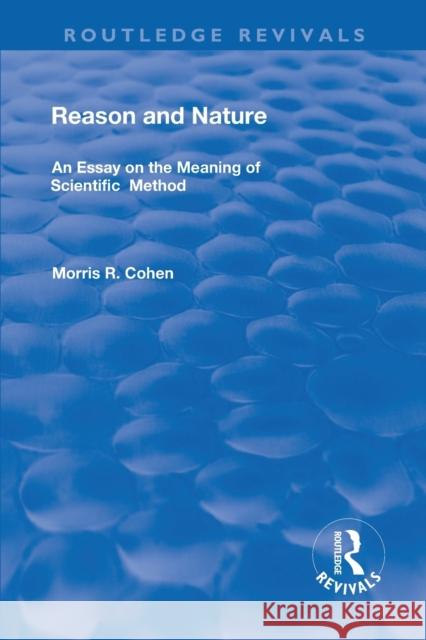 ROUTLEDGE REVIVALS

Reason and Nature

An Essay on the Meaning of Scientific Method

Morris R. Cohen

ROUTLEDGE REVIVALS